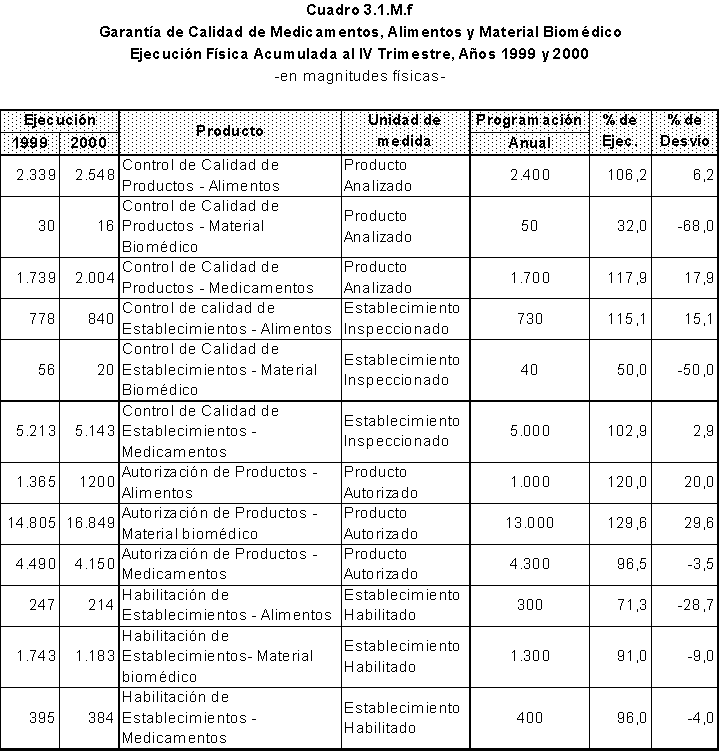 Cuadro 3.1.M.f
Garantía de Calidad de Medicamentos, Alimentos y Material Biomédico
Ejecución Física Acumulada al IV Trimestre, Años 1999 y 2000
-en magnitudes físicas-

| Ejecución 1999 | Ejecución 2000 | Producto | Unidad de medida | Programación Anual | % de Ejec. | % de Desvío |
|---|---|---|---|---|---|---|
| 2.339 | 2.548 | Control de Calidad de Productos - Alimentos | Producto Analizado | 2.400 | 106,2 | 6,2 |
| 30 | 16 | Control de Calidad de Productos - Material Biomédico | Producto Analizado | 50 | 32,0 | -68,0 |
| 1.739 | 2.004 | Control de Calidad de Productos - Medicamentos | Producto Analizado | 1.700 | 117,9 | 17,9 |
| 778 | 840 | Control de calidad de Establecimientos - Alimentos | Establecimiento Inspeccionado | 730 | 115,1 | 15,1 |
| 56 | 20 | Control de Calidad de Establecimientos - Material Biomédico | Establecimiento Inspeccionado | 40 | 50,0 | -50,0 |
| 5.213 | 5.143 | Control de Calidad de Establecimientos - Medicamentos | Establecimiento Inspeccionado | 5.000 | 102,9 | 2,9 |
| 1.365 | 1200 | Autorización de Productos - Alimentos | Producto Autorizado | 1.000 | 120,0 | 20,0 |
| 14.805 | 16.849 | Autorización de Productos - Material biomédico | Producto Autorizado | 13.000 | 129,6 | 29,6 |
| 4.490 | 4.150 | Autorización de Productos - Medicamentos | Producto Autorizado | 4.300 | 96,5 | -3,5 |
| 247 | 214 | Habilitación de Establecimientos - Alimentos | Establecimiento Habilitado | 300 | 71,3 | -28,7 |
| 1.743 | 1.183 | Habilitación de Establecimientos- Material biomédico | Establecimiento Habilitado | 1.300 | 91,0 | -9,0 |
| 395 | 384 | Habilitación de Establecimientos - Medicamentos | Establecimiento Habilitado | 400 | 96,0 | -4,0 |